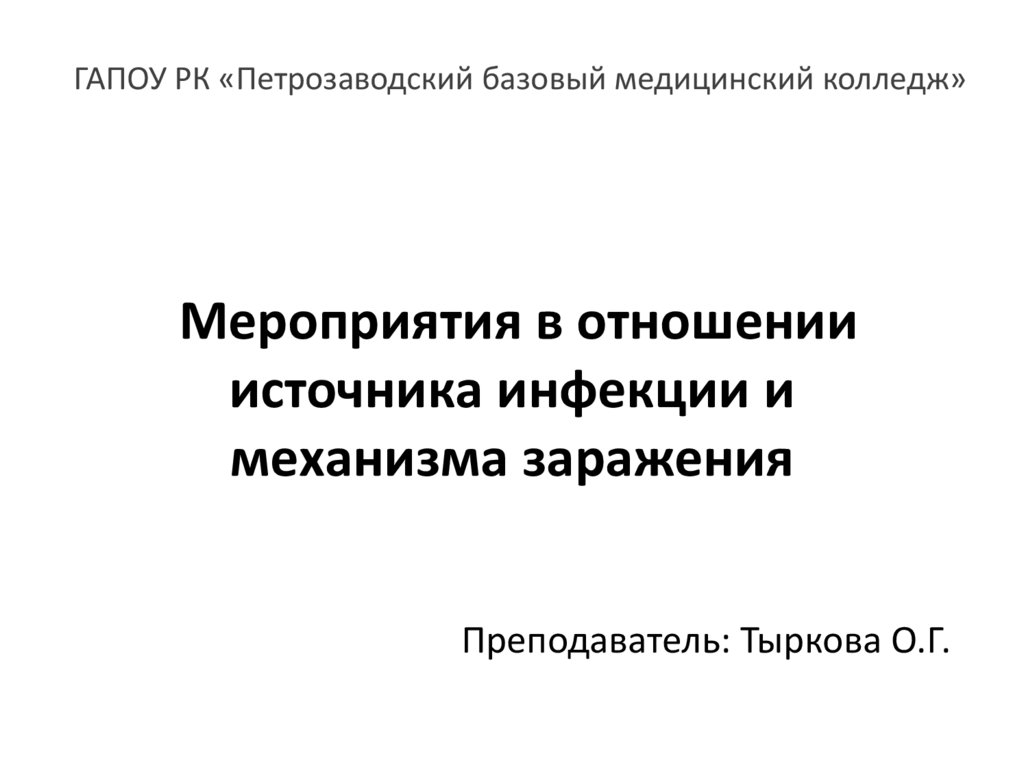 ГАПОУ РК «Петрозаводский базовый медицинский колледж»

Мероприятия в отношении источника инфекции и механизма заражения

Преподаватель: Тыркова О.Г.